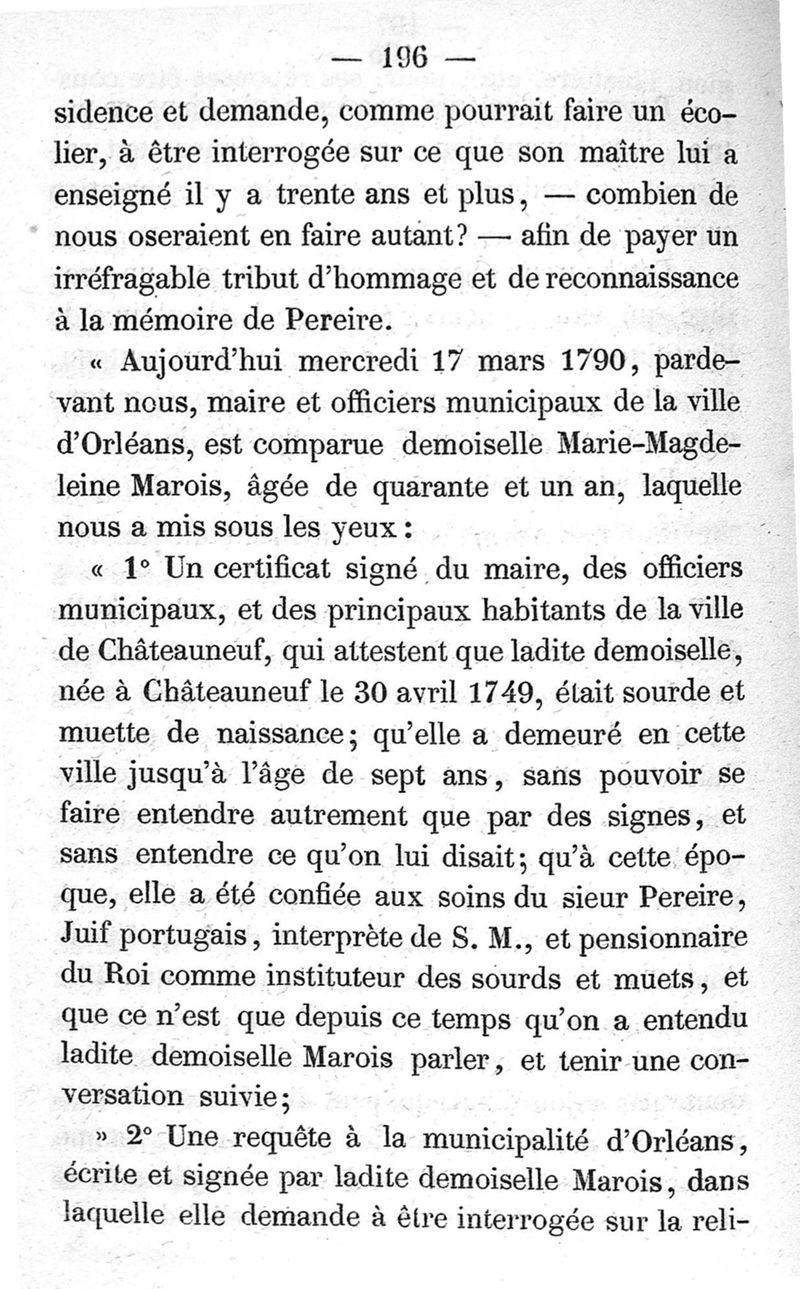 — 196 —

sidence et demande, comme pourrait faire un écolier, à être interrogée sur ce que son maître lui a enseigné il y a trente ans et plus, — combien de nous oseraient en faire autant? — afin de payer un irréfragable tribut d'hommage et de reconnaissance à la mémoire de Pereire.

« Aujourd'hui mercredi 17 mars 1790, pardevant nous, maire et officiers municipaux de la ville d'Orléans, est comparue demoiselle Marie-Magdeleine Marois, âgée de quarante et un an, laquelle nous a mis sous les yeux :

« 1° Un certificat signé du maire, des officiers municipaux, et des principaux habitants de la ville de Châteauneuf, qui attestent que ladite demoiselle, née à Châteauneuf le 30 avril 1749, était sourde et muette de naissance; qu'elle a demeuré en cette ville jusqu'à l'âge de sept ans, sans pouvoir se faire entendre autrement que par des signes, et sans entendre ce qu'on lui disait; qu'à cette époque, elle a été confiée aux soins du sieur Pereire, Juif portugais, interprète de S. M., et pensionnaire du Roi comme instituteur des sourds et muets, et que ce n'est que depuis ce temps qu'on a entendu ladite demoiselle Marois parler, et tenir une conversation suivie;

» 2° Une requête à la municipalité d'Orléans, écrite et signée par ladite demoiselle Marois, dans laquelle elle demande à être interrogée sur la reli-